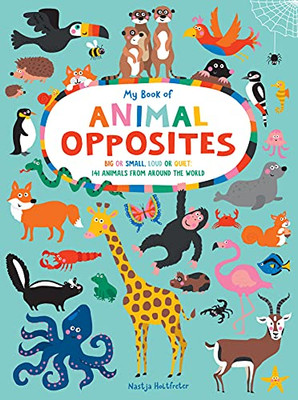 My Book of
ANIMAL OPPOSITES
BIG OR SMALL, LOUD OR QUIET: 141 ANIMALS FROM AROUND THE WORLD

Nastja Holtfreter